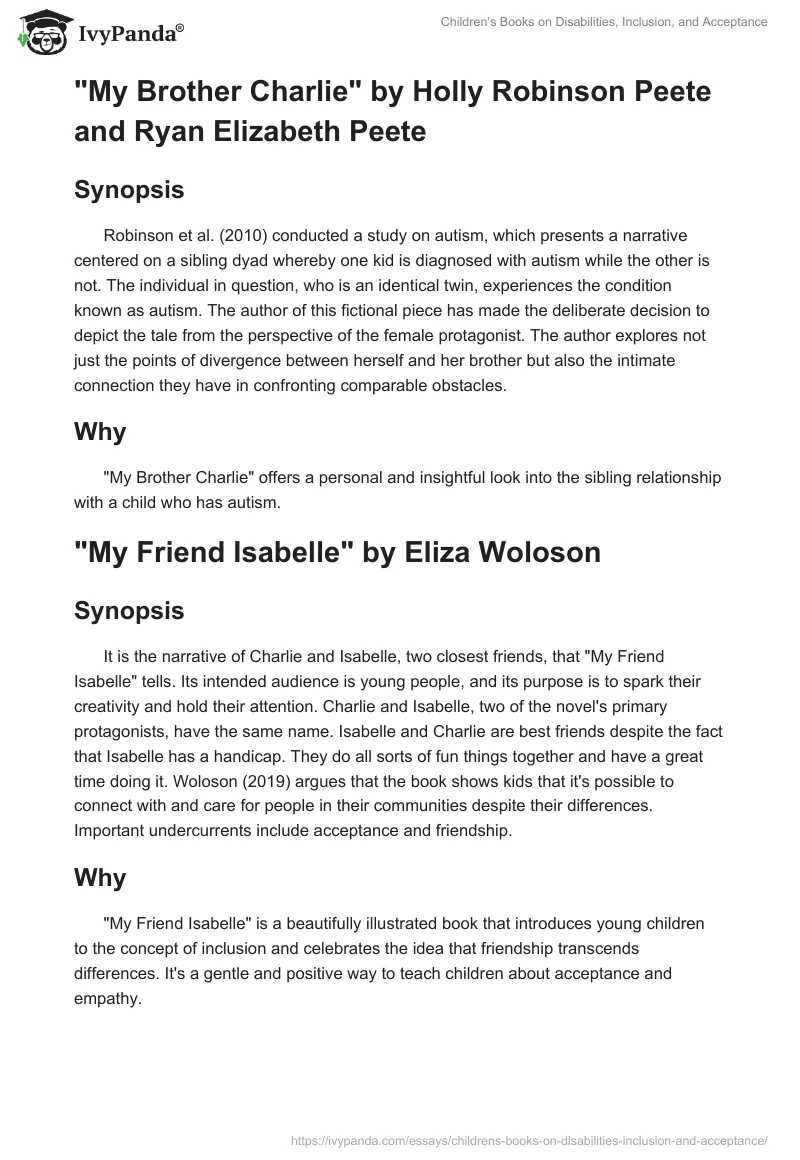 IvyPanda®

Children's Books on Disabilities, Inclusion, and Acceptance

"My Brother Charlie" by Holly Robinson Peete and Ryan Elizabeth Peete

Synopsis

Robinson et al. (2010) conducted a study on autism, which presents a narrative centered on a sibling dyad whereby one kid is diagnosed with autism while the other is not. The individual in question, who is an identical twin, experiences the condition known as autism. The author of this fictional piece has made the deliberate decision to depict the tale from the perspective of the female protagonist. The author explores not just the points of divergence between herself and her brother but also the intimate connection they have in confronting comparable obstacles.

Why

"My Brother Charlie" offers a personal and insightful look into the sibling relationship with a child who has autism.

"My Friend Isabelle" by Eliza Woloson

Synopsis

It is the narrative of Charlie and Isabelle, two closest friends, that "My Friend Isabelle" tells. Its intended audience is young people, and its purpose is to spark their creativity and hold their attention. Charlie and Isabelle, two of the novel's primary protagonists, have the same name. Isabelle and Charlie are best friends despite the fact that Isabelle has a handicap. They do all sorts of fun things together and have a great time doing it. Woloson (2019) argues that the book shows kids that it's possible to connect with and care for people in their communities despite their differences. Important undercurrents include acceptance and friendship.

Why

"My Friend Isabelle" is a beautifully illustrated book that introduces young children to the concept of inclusion and celebrates the idea that friendship transcends differences. It's a gentle and positive way to teach children about acceptance and empathy.

https://ivypanda.com/essays/childrens-books-on-disabilities-inclusion-and-acceptance/